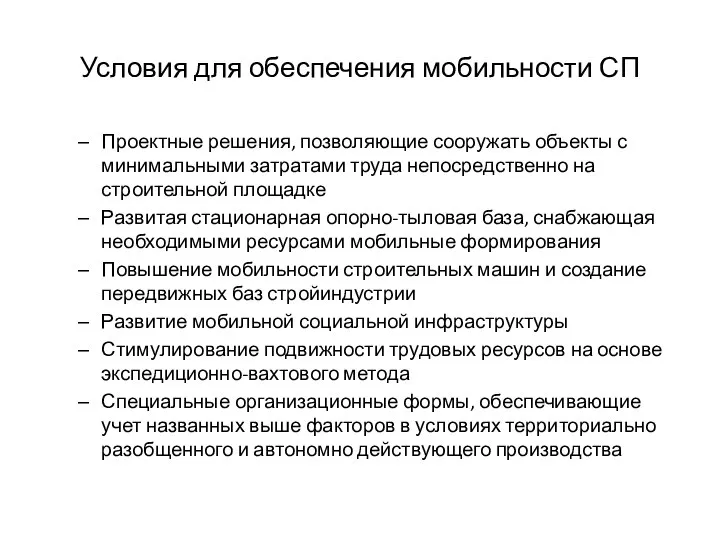 Условия для обеспечения мобильности СП

– Проектные решения, позволяющие сооружать объекты с минимальными затратами труда непосредственно на строительной площадке
– Развитая стационарная опорно-тыловая база, снабжающая необходимыми ресурсами мобильные формирования
– Повышение мобильности строительных машин и создание передвижных баз стройиндустрии
– Развитие мобильной социальной инфраструктуры
– Стимулирование подвижности трудовых ресурсов на основе экспедиционно-вахтового метода
– Специальные организационные формы, обеспечивающие учет названных выше факторов в условиях территориально разобщенного и автономно действующего производства